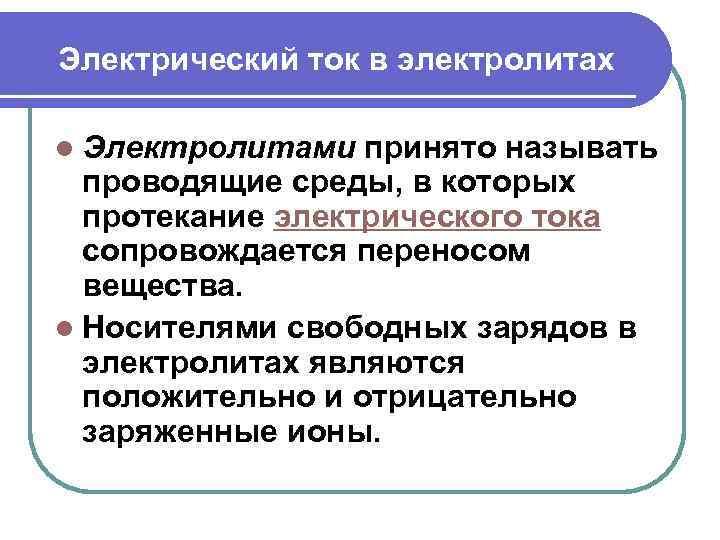 Электрический ток в электролитах

• Электролитами принято называть проводящие среды, в которых протекание электрического тока сопровождается переносом вещества.

• Носителями свободных зарядов в электролитах являются положительно и отрицательно заряженные ионы.